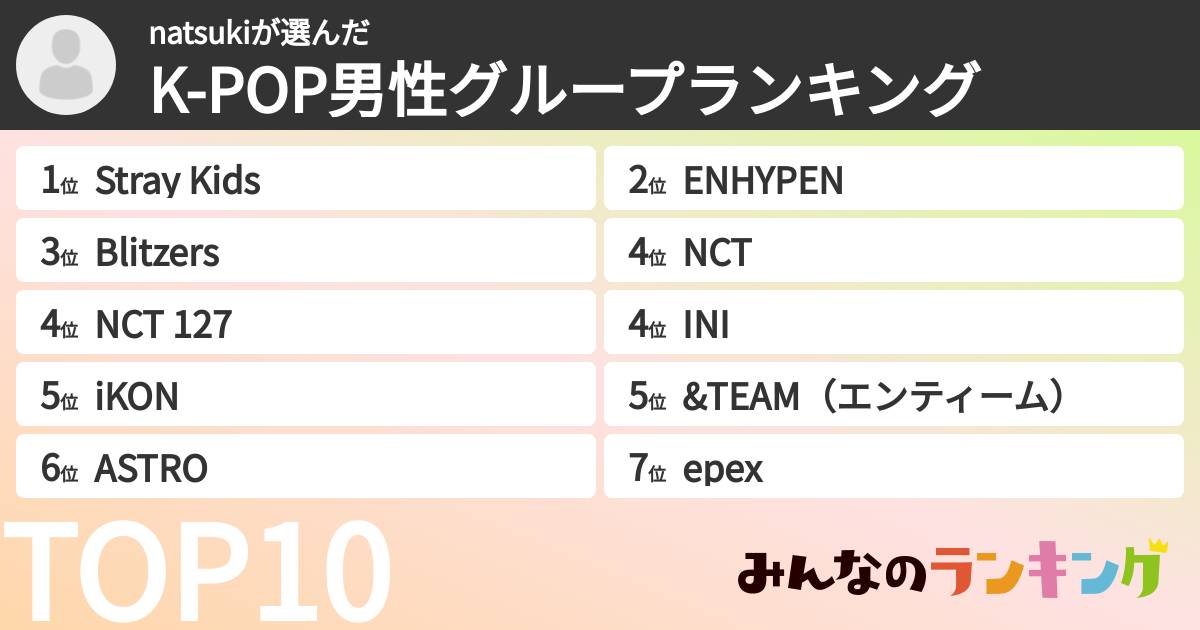 natsukiが選んだ
K-POP男性グループランキング

1位 Stray Kids

2位 ENHYPEN

3位 Blitzers

4位 NCT

4位 NCT 127

4位 INI

5位 iKON

5位 &TEAM（エンティーム）

6位 ASTRO

7位 epex

TOP10

みんなのランキング